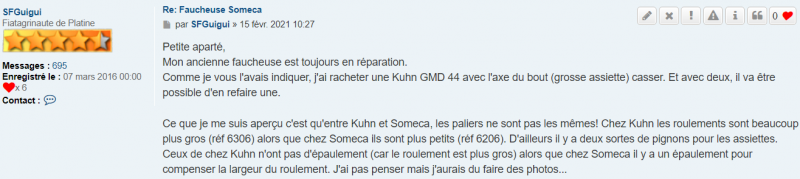 SFGuigui
Fiatagrinaute de Platine

Messages : 695
Enregistré le : 07 mars 2016 00:00
x 6
Contact :

Re: Faucheuse Someca

par SFGuigui » 15 févr. 2021 10:27

0

Petite aparté,
Mon ancienne faucheuse est toujours en réparation.
Comme je vous l'avais indiquer, j'ai racheter une Kuhn GMD 44 avec l'axe du bout (grosse assiette) casser. Et avec deux, il va être possible d'en refaire une.

Ce que je me suis aperçu c'est qu'entre Kuhn et Someca, les paliers ne sont pas les mêmes! Chez Kuhn les roulements sont beaucoup plus gros (réf 6306) alors que chez Someca ils sont plus petits (réf 6206). D'ailleurs il y a deux sortes de pignons pour les assiettes. Ceux de chez Kuhn n'ont pas d'épaulement (car le roulement est plus gros) alors que chez Someca il y a un épaulement pour compenser la largeur du roulement. J'ai pas penser mais j'aurais du faire des photos...